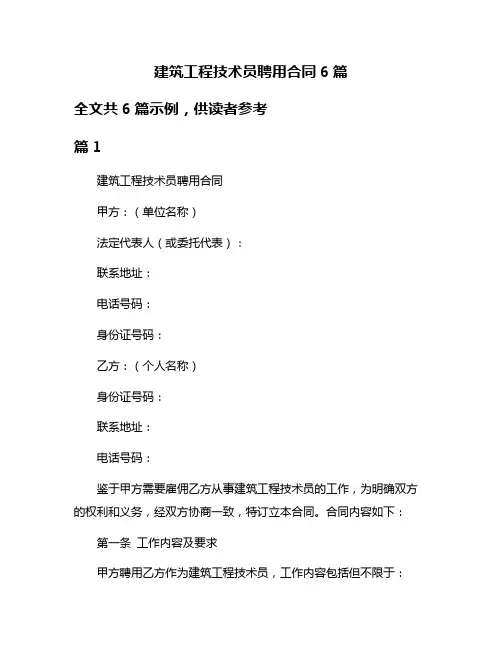 建筑工程技术员聘用合同 6 篇

全文共 6 篇示例，供读者参考

篇 1

建筑工程技术员聘用合同

甲方：（单位名称）

法定代表人（或委托代表）：

联系地址：

电话号码：

身份证号码：

乙方：（个人名称）

身份证号码：

联系地址：

电话号码：

鉴于甲方需要雇佣乙方从事建筑工程技术员的工作，为明确双方的权利和义务，经双方协商一致，特订立本合同。合同内容如下：

第一条 工作内容及要求

甲方聘用乙方作为建筑工程技术员，工作内容包括但不限于：